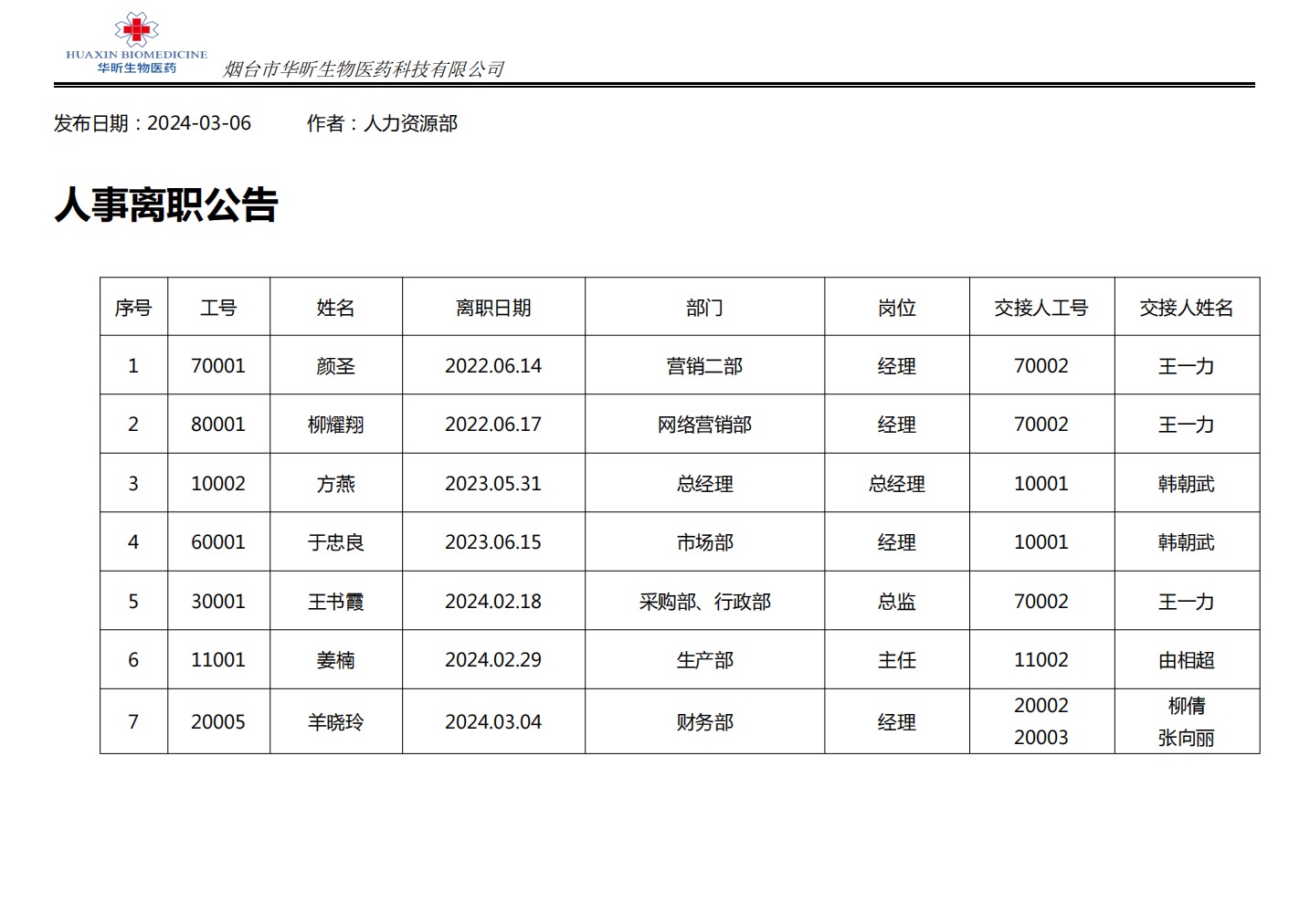 HUAXIN BIOMEDICINE
华昕生物医药

烟台市华昕生物医药科技有限公司

发布日期：2024-03-06　　作者：人力资源部

人事离职公告

| 序号 | 工号 | 姓名 | 离职日期 | 部门 | 岗位 | 交接人工号 | 交接人姓名 |
|---|---|---|---|---|---|---|---|
| 1 | 70001 | 颜圣 | 2022.06.14 | 营销二部 | 经理 | 70002 | 王一力 |
| 2 | 80001 | 柳耀翔 | 2022.06.17 | 网络营销部 | 经理 | 70002 | 王一力 |
| 3 | 10002 | 方燕 | 2023.05.31 | 总经理 | 总经理 | 10001 | 韩朝武 |
| 4 | 60001 | 于忠良 | 2023.06.15 | 市场部 | 经理 | 10001 | 韩朝武 |
| 5 | 30001 | 王书霞 | 2024.02.18 | 采购部、行政部 | 总监 | 70002 | 王一力 |
| 6 | 11001 | 姜楠 | 2024.02.29 | 生产部 | 主任 | 11002 | 由相超 |
| 7 | 20005 | 羊晓玲 | 2024.03.04 | 财务部 | 经理 | 20002 20003 | 柳倩 张向丽 |